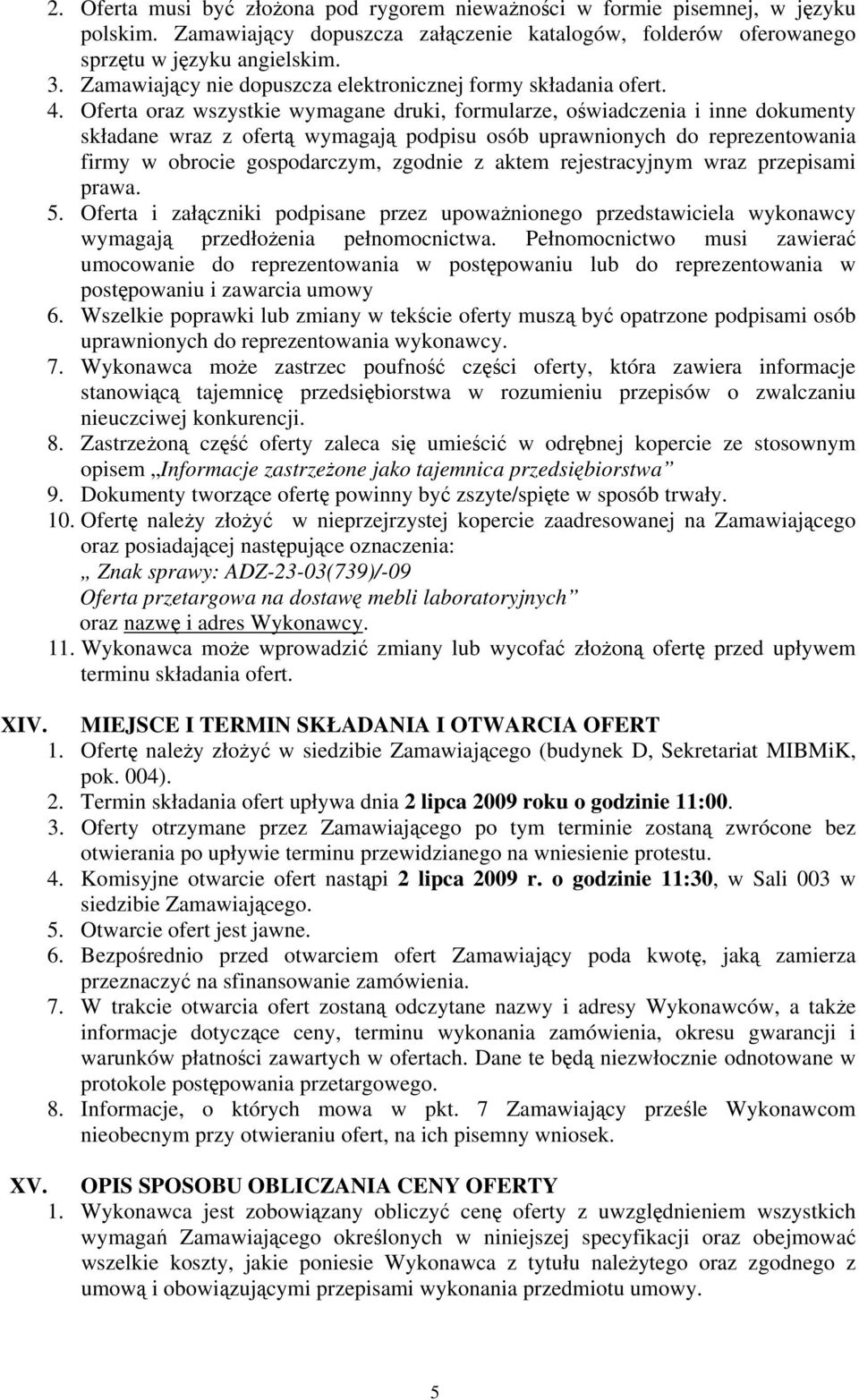 2. Oferta musi być złożona pod rygorem nieważności w formie pisemnej, w języku polskim. Zamawiający dopuszcza załączenie katalogów, folderów oferowanego sprzętu w języku angielskim.
3. Zamawiający nie dopuszcza elektronicznej formy składania ofert.
4. Oferta oraz wszystkie wymagane druki, formularze, oświadczenia i inne dokumenty składane wraz z ofertą wymagają podpisu osób uprawnionych do reprezentowania firmy w obrocie gospodarczym, zgodnie z aktem rejestracyjnym wraz przepisami prawa.
5. Oferta i załączniki podpisane przez upoważnionego przedstawiciela wykonawcy wymagają przedłożenia pełnomocnictwa. Pełnomocnictwo musi zawierać umocowanie do reprezentowania w postępowaniu lub do reprezentowania w postępowaniu i zawarcia umowy
6. Wszelkie poprawki lub zmiany w tekście oferty muszą być opatrzone podpisami osób uprawnionych do reprezentowania wykonawcy.
7. Wykonawca może zastrzec poufność części oferty, która zawiera informacje stanowiącą tajemnicę przedsiębiorstwa w rozumieniu przepisów o zwalczaniu nieuczciwej konkurencji.
8. Zastrzeżoną część oferty zaleca się umieścić w odrębnej kopercie ze stosownym opisem „Informacje zastrzeżone jako tajemnica przedsiębiorstwa”
9. Dokumenty tworzące ofertę powinny być zszyte/spięte w sposób trwały.
10. Ofertę należy złożyć w nieprzejrzystej kopercie zaadresowanej na Zamawiającego oraz posiadającej następujące oznaczenia:
„ Znak sprawy: ADZ-23-03(739)/-09
Oferta przetargowa na dostawę mebli laboratoryjnych”
oraz nazwę i adres Wykonawcy.
11. Wykonawca może wprowadzić zmiany lub wycofać złożoną ofertę przed upływem terminu składania ofert.

XIV. MIEJSCE I TERMIN SKŁADANIA I OTWARCIA OFERT
1. Ofertę należy złożyć w siedzibie Zamawiającego (budynek D, Sekretariat MIBMiK, pok. 004).
2. Termin składania ofert upływa dnia 2 lipca 2009 roku o godzinie 11:00.
3. Oferty otrzymane przez Zamawiającego po tym terminie zostaną zwrócone bez otwierania po upływie terminu przewidzianego na wniesienie protestu.
4. Komisyjne otwarcie ofert nastąpi 2 lipca 2009 r. o godzinie 11:30, w Sali 003 w siedzibie Zamawiającego.
5. Otwarcie ofert jest jawne.
6. Bezpośrednio przed otwarciem ofert Zamawiający poda kwotę, jaką zamierza przeznaczyć na sfinansowanie zamówienia.
7. W trakcie otwarcia ofert zostaną odczytane nazwy i adresy Wykonawców, a także informacje dotyczące ceny, terminu wykonania zamówienia, okresu gwarancji i warunków płatności zawartych w ofertach. Dane te będą niezwłocznie odnotowane w protokole postępowania przetargowego.
8. Informacje, o których mowa w pkt. 7 Zamawiający prześle Wykonawcom nieobecnym przy otwieraniu ofert, na ich pisemny wniosek.

XV. OPIS SPOSOBU OBLICZANIA CENY OFERTY
1. Wykonawca jest zobowiązany obliczyć cenę oferty z uwzględnieniem wszystkich wymagań Zamawiającego określonych w niniejszej specyfikacji oraz obejmować wszelkie koszty, jakie poniesie Wykonawca z tytułu należytego oraz zgodnego z umową i obowiązującymi przepisami wykonania przedmiotu umowy.

5